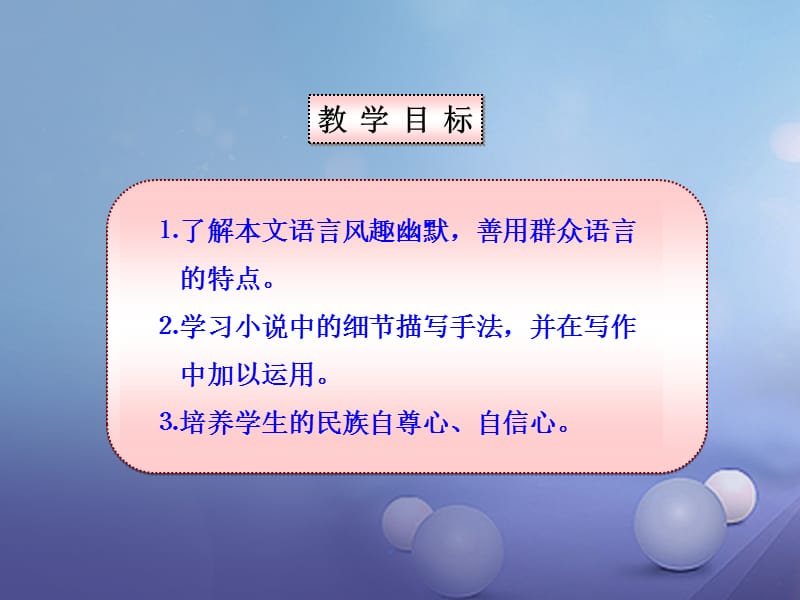 教 学 目 标

1.了解本文语言风趣幽默，善用群众语言的特点。

2.学习小说中的细节描写手法，并在写作中加以运用。

3.培养学生的民族自尊心、自信心。